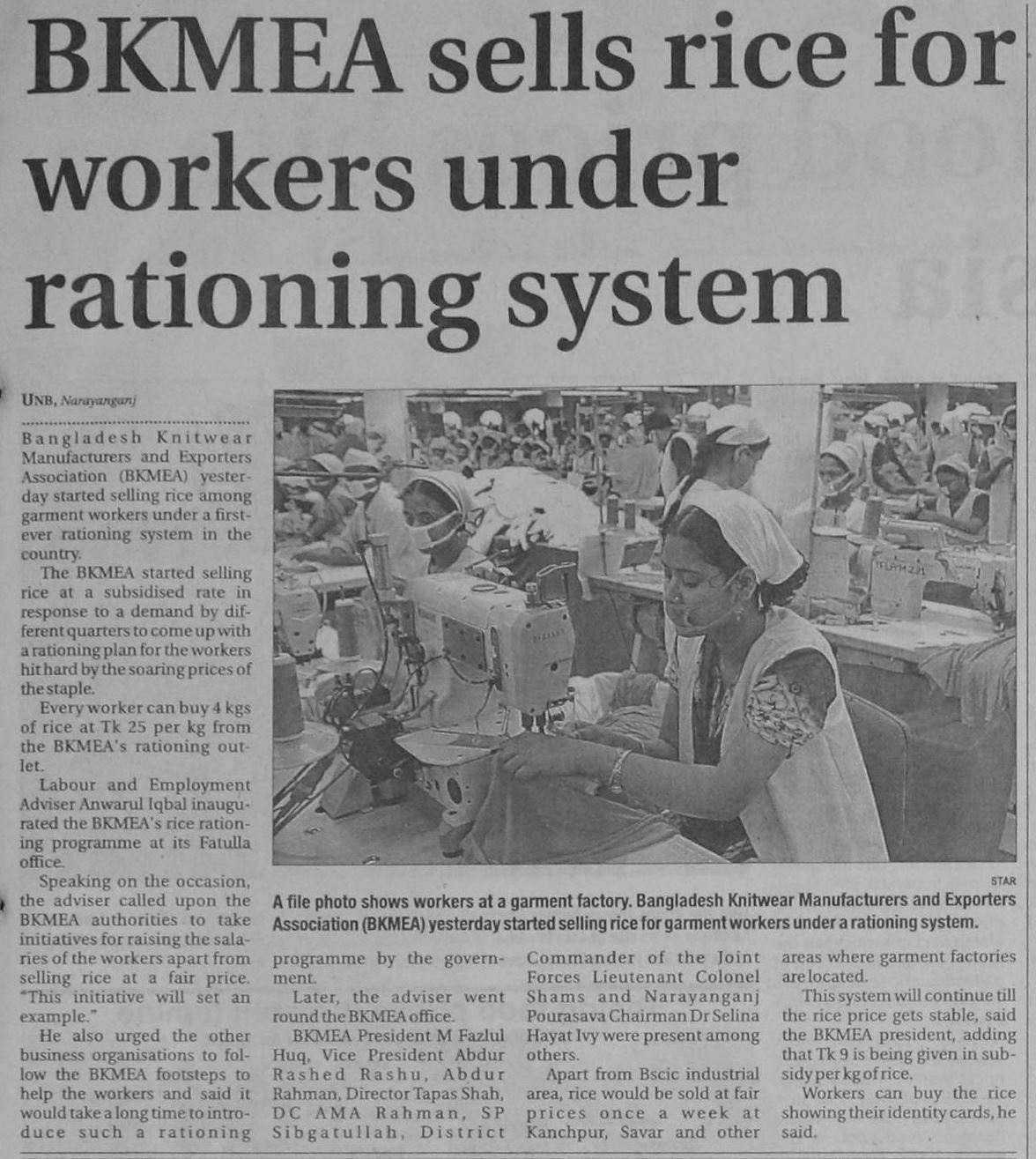 BKMEA sells rice for workers under rationing system

UNB, Narayanganj

Bangladesh Knitwear Manufacturers and Exporters Association (BKMEA) yesterday started selling rice among garment workers under a first-ever rationing system in the country.

The BKMEA started selling rice at a subsidised rate in response to a demand by different quarters to come up with a rationing plan for the workers hit hard by the soaring prices of the staple.

Every worker can buy 4 kgs of rice at Tk 25 per kg from the BKMEA's rationing outlet.

Labour and Employment Adviser Anwarul Iqbal inaugurated the BKMEA's rice rationing programme at its Fatulla office.

Speaking on the occasion, the adviser called upon the BKMEA authorities to take initiatives for raising the salaries of the workers apart from selling rice at a fair price. "This initiative will set an example."

He also urged the other business organisations to follow the BKMEA footsteps to help the workers and said it would take a long time to introduce such a rationing programme by the government.

Later, the adviser went round the BKMEA office.

BKMEA President M Fazlul Huq, Vice President Abdur Rashed Rashu, Abdur Rahman, Director Tapas Shah, DC AMA Rahman, SP Sibgatullah, District Commander of the Joint Forces Lieutenant Colonel Shams and Narayanganj Pourasava Chairman Dr Selina Hayat Ivy were present among others.

Apart from Bscic industrial area, rice would be sold at fair prices once a week at Kanchpur, Savar and other areas where garment factories are located.

This system will continue till the rice price gets stable, said the BKMEA president, adding that Tk 9 is being given in subsidy per kg of rice.

Workers can buy the rice showing their identity cards, he said.

STAR

A file photo shows workers at a garment factory. Bangladesh Knitwear Manufacturers and Exporters Association (BKMEA) yesterday started selling rice for garment workers under a rationing system.